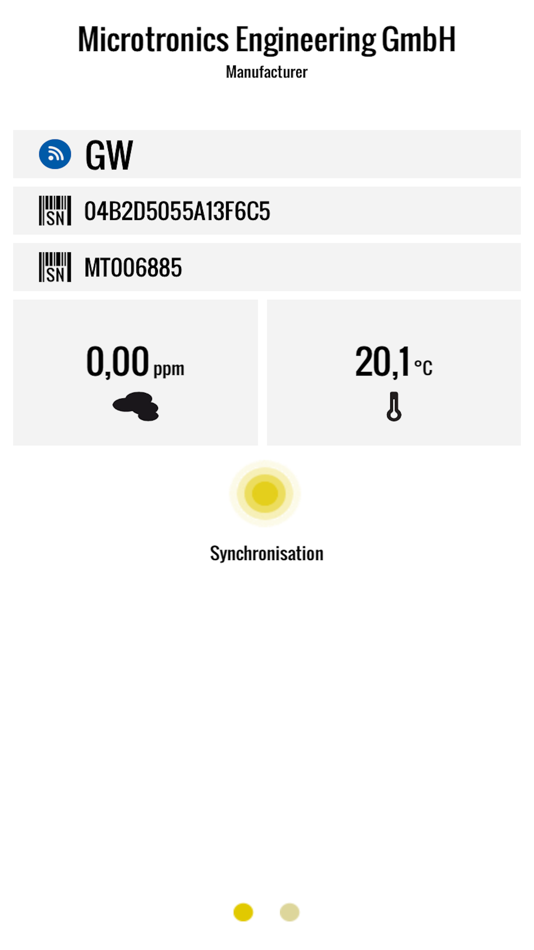 Microtronics Engineering GmbH
Manufacturer

GW

SN 04B2D5055A13F6C5

SN MT006885

0,00 ppm

20,1 °C

Synchronisation